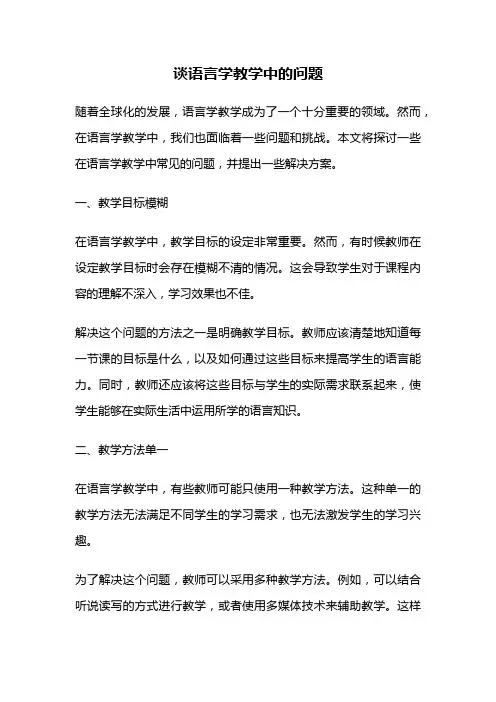 谈语言学教学中的问题

随着全球化的发展，语言学教学成为了一个十分重要的领域。然而，在语言学教学中，我们也面临着一些问题和挑战。本文将探讨一些在语言学教学中常见的问题，并提出一些解决方案。

一、教学目标模糊

在语言学教学中，教学目标的设定非常重要。然而，有时候教师在设定教学目标时会存在模糊不清的情况。这会导致学生对于课程内容的理解不深入，学习效果也不佳。

解决这个问题的方法之一是明确教学目标。教师应该清楚地知道每一节课的目标是什么，以及如何通过这些目标来提高学生的语言能力。同时，教师还应该将这些目标与学生的实际需求联系起来，使学生能够在实际生活中运用所学的语言知识。

二、教学方法单一

在语言学教学中，有些教师可能只使用一种教学方法。这种单一的教学方法无法满足不同学生的学习需求，也无法激发学生的学习兴趣。

为了解决这个问题，教师可以采用多种教学方法。例如，可以结合听说读写的方式进行教学，或者使用多媒体技术来辅助教学。这样